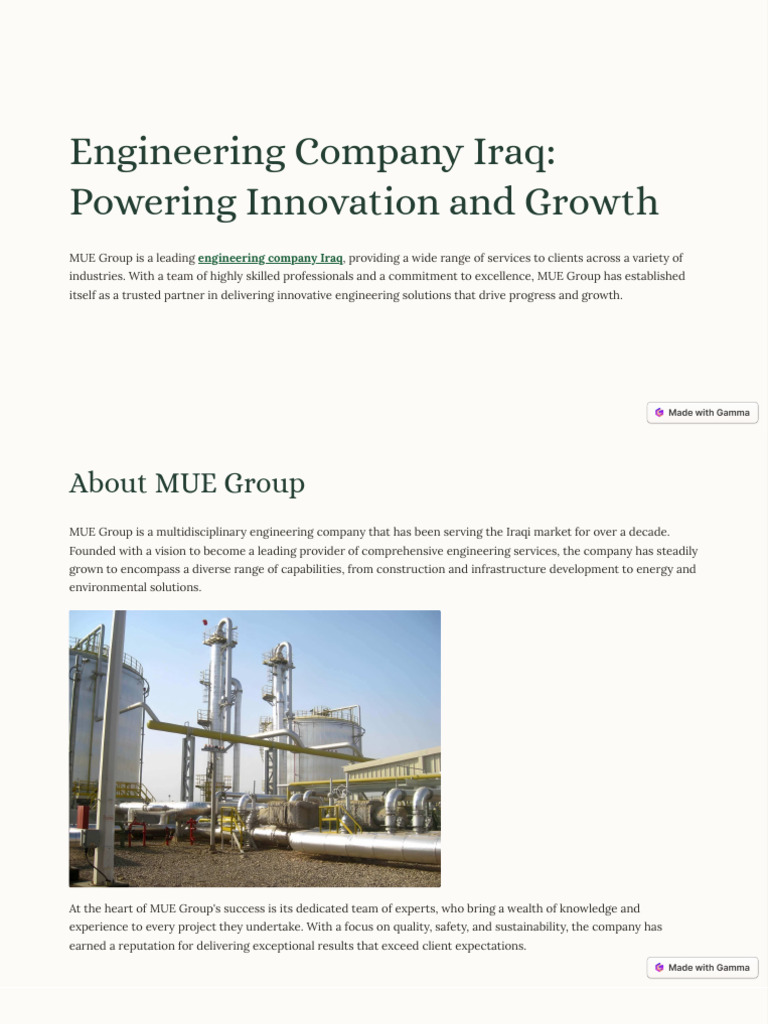 Engineering Company Iraq: Powering Innovation and Growth

MUE Group is a leading engineering company Iraq, providing a wide range of services to clients across a variety of industries. With a team of highly skilled professionals and a commitment to excellence, MUE Group has established itself as a trusted partner in delivering innovative engineering solutions that drive progress and growth.

Made with Gamma

About MUE Group

MUE Group is a multidisciplinary engineering company that has been serving the Iraqi market for over a decade. Founded with a vision to become a leading provider of comprehensive engineering services, the company has steadily grown to encompass a diverse range of capabilities, from construction and infrastructure development to energy and environmental solutions.

At the heart of MUE Group's success is its dedicated team of experts, who bring a wealth of knowledge and experience to every project they undertake. With a focus on quality, safety, and sustainability, the company has earned a reputation for delivering exceptional results that exceed client expectations.

Made with Gamma